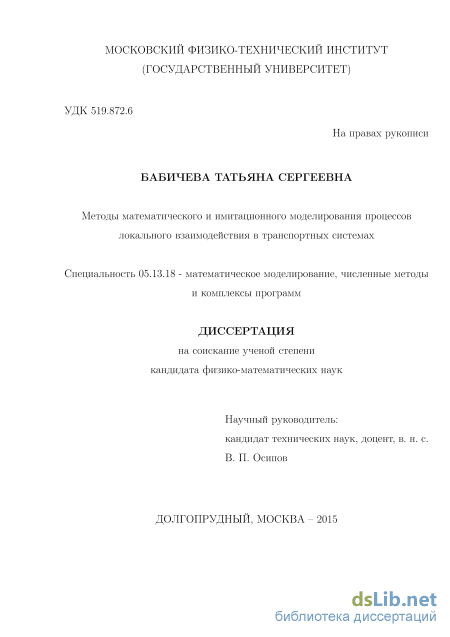 МОСКОВСКИЙ ФИЗИКО-ТЕХНИЧЕСКИЙ ИНСТИТУТ
(ГОСУДАРСТВЕННЫЙ УНИВЕРСИТЕТ)

УДК 519.872.6

На правах рукописи

БАБИЧЕВА ТАТЬЯНА СЕРГЕЕВНА

Методы математического и имитационного моделирования процессов локального взаимодействия в транспортных системах

Специальность 05.13.18 - математическое моделирование, численные методы и комплексы программ

ДИССЕРТАЦИЯ
на соискание ученой степени
кандидата физико-математических наук

Научный руководитель:
кандидат технических наук, доцент, в. н. с.
В. П. Осипов

ДОЛГОПРУДНЫЙ, МОСКВА – 2015

dsLib.net
библиотека диссертаций